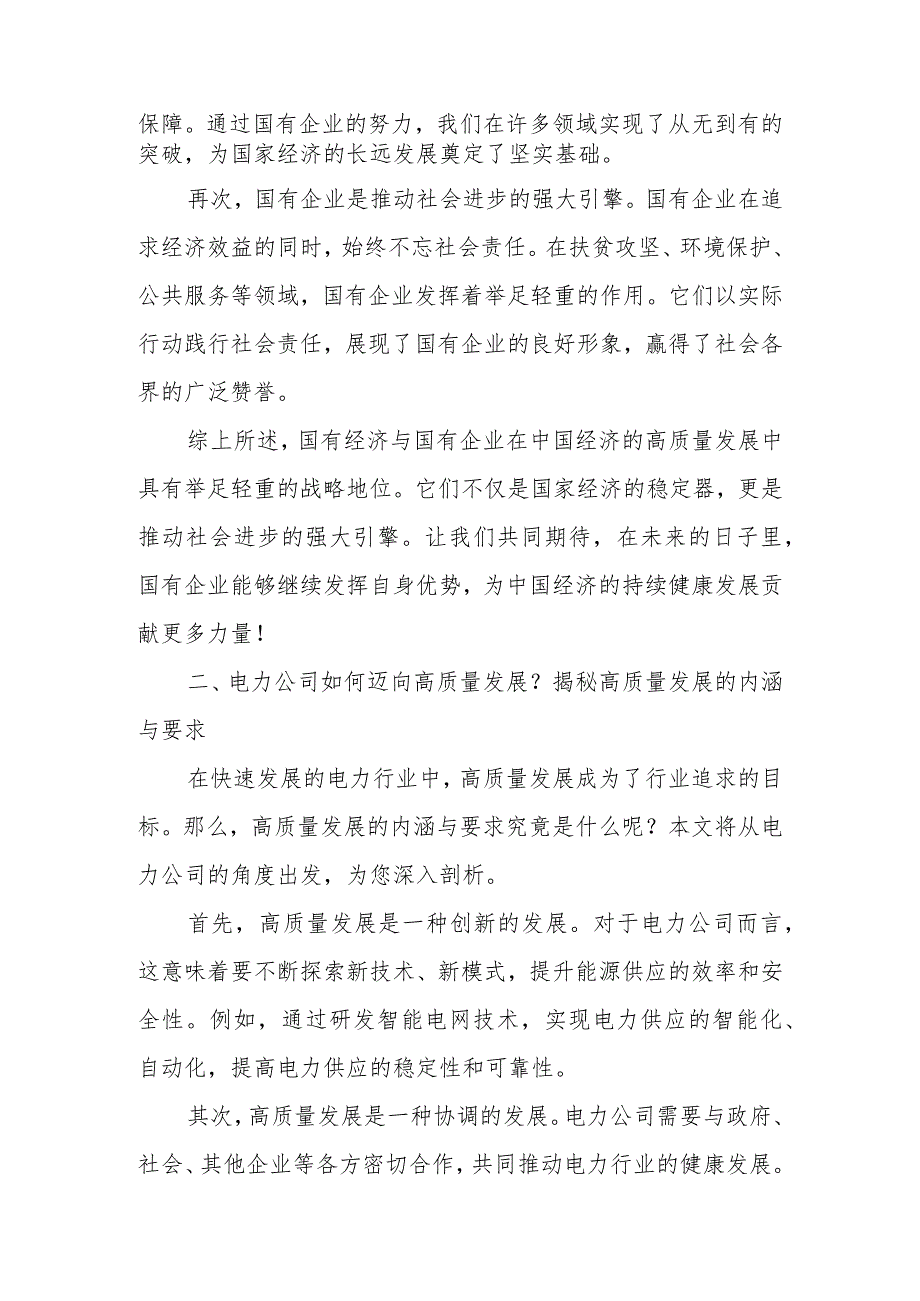 保障。通过国有企业的努力，我们在许多领域实现了从无到有的突破，为国家经济的长远发展奠定了坚实基础。

再次，国有企业是推动社会进步的强大引擎。国有企业在追求经济效益的同时，始终不忘社会责任。在扶贫攻坚、环境保护、公共服务等领域，国有企业发挥着举足轻重的作用。它们以实际行动践行社会责任，展现了国有企业的良好形象，赢得了社会各界的广泛赞誉。

综上所述，国有经济与国有企业在中国经济的高质量发展中具有举足轻重的战略地位。它们不仅是国家经济的稳定器，更是推动社会进步的强大引擎。让我们共同期待，在未来的日子里，国有企业能够继续发挥自身优势，为中国经济的持续健康发展贡献更多力量！

二、电力公司如何迈向高质量发展？揭秘高质量发展的内涵与要求

在快速发展的电力行业中，高质量发展成为了行业追求的目标。那么，高质量发展的内涵与要求究竟是什么呢？本文将从电力公司的角度出发，为您深入剖析。

首先，高质量发展是一种创新的发展。对于电力公司而言，这意味着要不断探索新技术、新模式，提升能源供应的效率和安全性。例如，通过研发智能电网技术，实现电力供应的智能化、自动化，提高电力供应的稳定性和可靠性。

其次，高质量发展是一种协调的发展。电力公司需要与政府、社会、其他企业等各方密切合作，共同推动电力行业的健康发展。